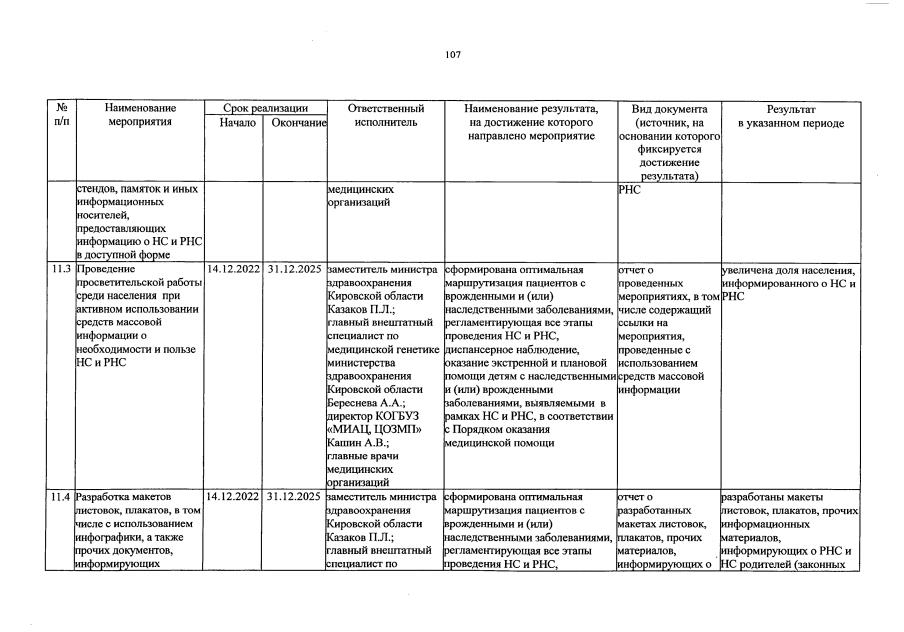 107

| № п/п | Наименование мероприятия | Срок реализации |  | Ответственный исполнитель | Наименование результата, на достижение которого направлено мероприятие | Вид документа (источник, на основании которого фиксируется достижение результата) | Результат в указанном периоде |
|---|---|---|---|---|---|---|---|
|  |  | Начало | Окончание |  |  |  |  |
|  | стендов, памяток и иных информационных носителей, предоставляющих информацию о НС и РНС в доступной форме |  |  | медицинских организаций |  | РНС |  |
| 11.3 | Проведение просветительской работы среди населения при активном использовании средств массовой информации о необходимости и пользе НС и РНС | 14.12.2022 | 31.12.2025 | заместитель министра здравоохранения Кировской области Казаков П.Л.; главный внештатный специалист по медицинской генетике министерства здравоохранения Кировской области Береснева А.А.; директор КОГБУЗ «МИАЦ, ЦОЗМП» Кашин А.В.; главные врачи медицинских организаций | сформирована оптимальная маршрутизация пациентов с врожденными и (или) наследственными заболеваниями, регламентирующая все этапы проведения НС и РНС, диспансерное наблюдение, оказание экстренной и плановой помощи детям с наследственными и (или) врожденными заболеваниями, выявляемыми в рамках НС и РНС, в соответствии с Порядком оказания медицинской помощи | отчет о проведенных мероприятиях, в том числе содержащий ссылки на мероприятия, проведенные с использованием средств массовой информации | увеличена доля населения, информированного о НС и РНС |
| 11.4 | Разработка макетов листовок, плакатов, в том числе с использованием инфографики, а также прочих документов, информирующих | 14.12.2022 | 31.12.2025 | заместитель министра здравоохранения Кировской области Казаков П.Л.; главный внештатный специалист по | сформирована оптимальная маршрутизация пациентов с врожденными и (или) наследственными заболеваниями, регламентирующая все этапы проведения НС и РНС, | отчет о разработанных макетах листовок, плакатов, прочих материалов, информирующих о | разработаны макеты листовок, плакатов, прочих информационных материалов, информирующих о РНС и НС родителей (законных |